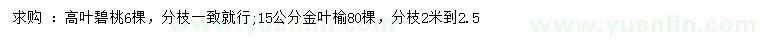 求购 ：高叶碧桃6棵，分枝一致就行;15公分金叶榆80棵，分枝2米到2.5

www.yuanlin.com